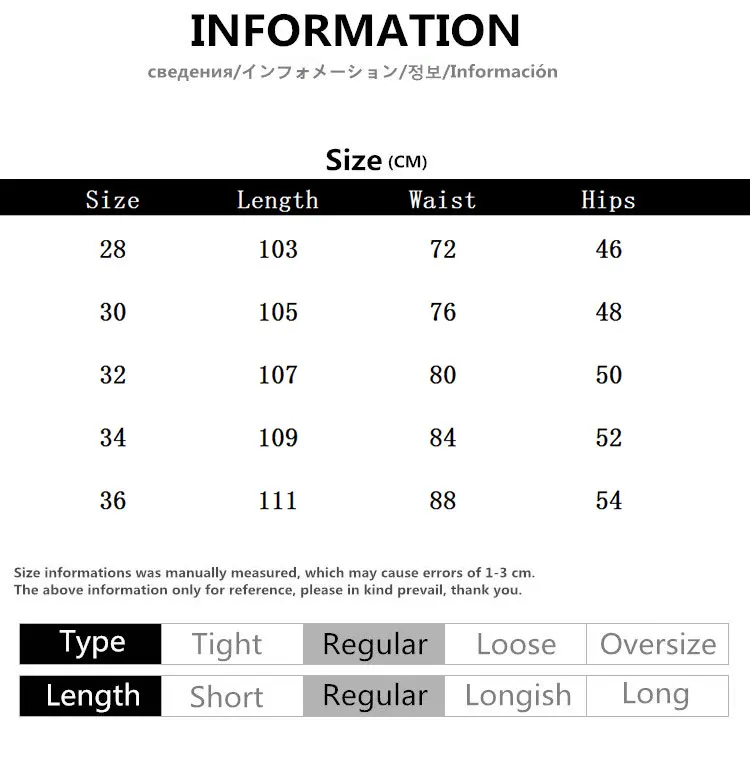 INFORMATION

сведения/インフォメーション/정보/Información

Size (CM)

| Size | Length | Waist | Hips |
|---|---|---|---|
| 28 | 103 | 72 | 46 |
| 30 | 105 | 76 | 48 |
| 32 | 107 | 80 | 50 |
| 34 | 109 | 84 | 52 |
| 36 | 111 | 88 | 54 |

Size informations was manually measured, which may cause errors of 1-3 cm.
The above information only for reference, please in kind prevail, thank you.

| Type | Tight | Regular | Loose | Oversize |
|---|---|---|---|---|
| Length | Short | Regular | Longish | Long |